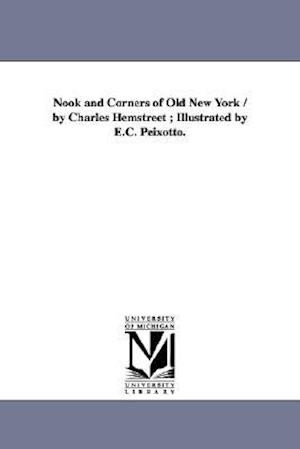 Nook and Corners of Old New York / by Charles Hemstreet ; Illustrated by E.C. Peixotto.

UNIVERSITY OF MICHIGAN

M

UNIVERSITY LIBRARY